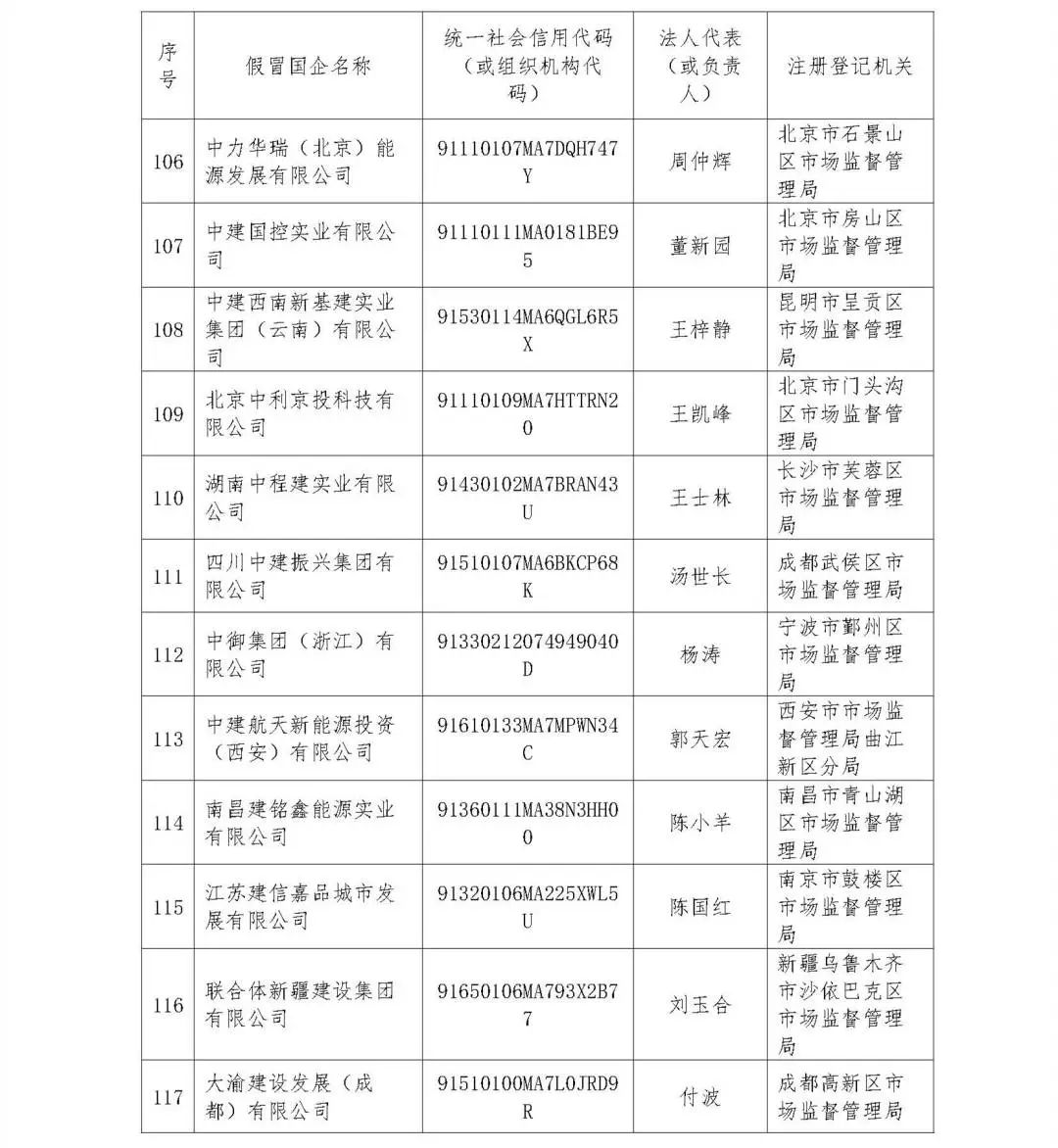 | 序号 | 假冒国企名称 | 统一社会信用代码（或组织机构代码） | 法人代表（或负责人） | 注册登记机关 |
|---|---|---|---|---|
| 106 | 中力华瑞（北京）能源发展有限公司 | 91110107MA7DQH747Y | 周仲辉 | 北京市石景山区市场监督管理局 |
| 107 | 中建国控实业有限公司 | 91110111MA0181BE95 | 董新园 | 北京市房山区市场监督管理局 |
| 108 | 中建西南新基建实业集团（云南）有限公司 | 91530114MA6QGL6R5X | 王梓静 | 昆明市呈贡区市场监督管理局 |
| 109 | 北京中利京投科技有限公司 | 91110109MA7HTTRN20 | 王凯峰 | 北京市门头沟区市场监督管理局 |
| 110 | 湖南中程建实业有限公司 | 91430102MA7BRAN43U | 王士林 | 长沙市芙蓉区市场监督管理局 |
| 111 | 四川中建振兴集团有限公司 | 91510107MA6BKCP68K | 汤世长 | 成都武侯区市场监督管理局 |
| 112 | 中御集团（浙江）有限公司 | 91330212074949040D | 杨涛 | 宁波市鄞州区市场监督管理局 |
| 113 | 中建航天新能源投资（西安）有限公司 | 91610133MA7MPWN34C | 郭天宏 | 西安市市场监督管理局曲江新区分局 |
| 114 | 南昌建铭鑫能源实业有限公司 | 91360111MA38N3HH00 | 陈小羊 | 南昌市青山湖区市场监督管理局 |
| 115 | 江苏建信嘉品城市发展有限公司 | 91320106MA225XWL5U | 陈国红 | 南京市鼓楼区市场监督管理局 |
| 116 | 联合体新疆建设集团有限公司 | 91650106MA793X2B77 | 刘玉合 | 新疆乌鲁木齐市沙依巴克区市场监督管理局 |
| 117 | 大渝建设发展（成都）有限公司 | 91510100MA7L0JRD9R | 付波 | 成都高新区市场监督管理局 |